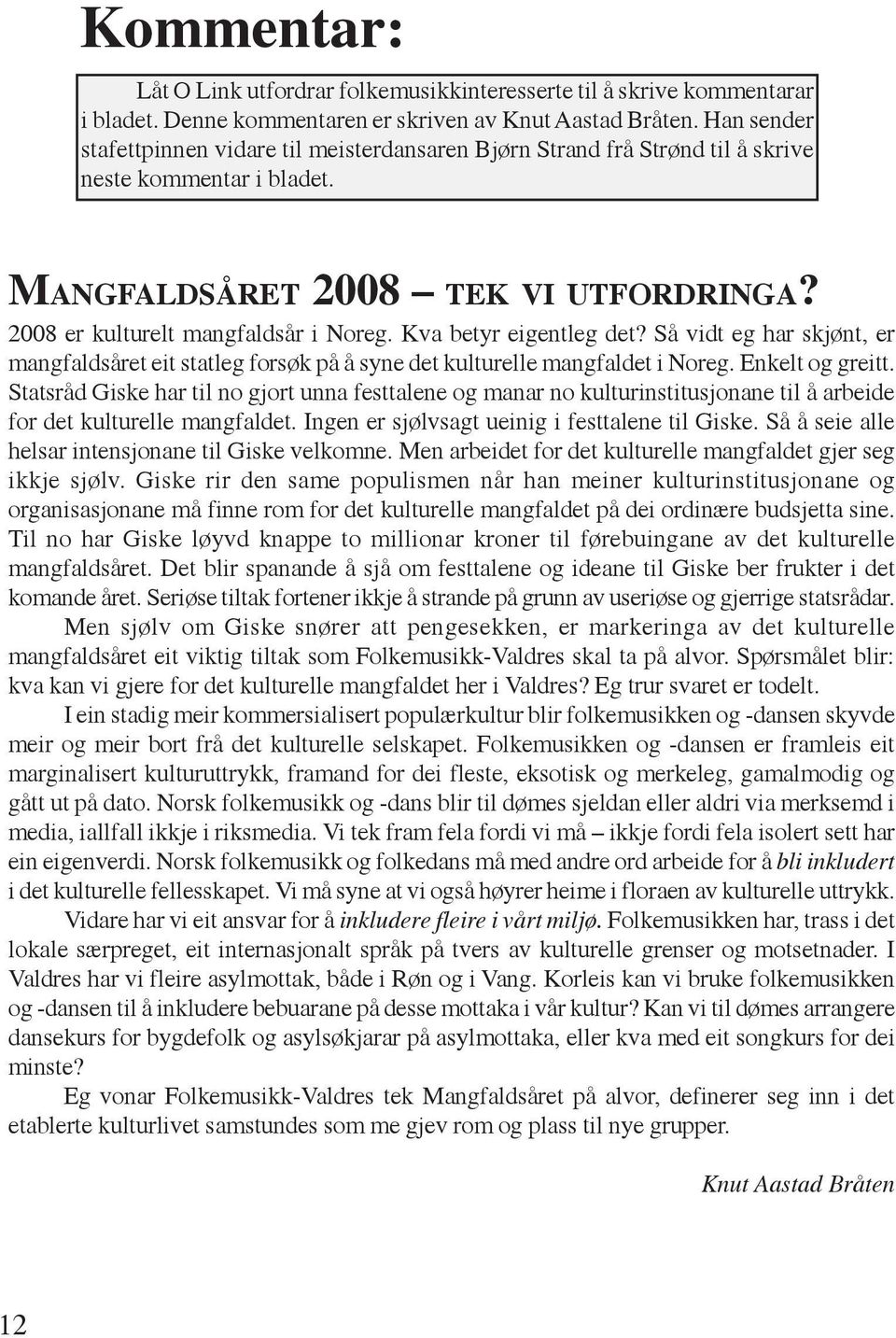 Kommentar:

Låt O Link utfordrar folkemusikkinteresserte til å skrive kommentarar i bladet. Denne kommentaren er skriven av Knut Aastad Bråten. Han sender stafettpinnen vidare til meisterdansaren Bjørn Strand frå Strønd til å skrive neste kommentar i bladet.

MANGFALDSÅRET 2008 – TEK VI UTFORDRINGA?

2008 er kulturelt mangfaldsår i Noreg. Kva betyr eigentleg det? Så vidt eg har skjønt, er mangfaldsåret eit statleg forsøk på å syne det kulturelle mangfaldet i Noreg. Enkelt og greitt. Statsråd Giske har til no gjort unna festtalene og manar no kulturinstitusjonane til å arbeide for det kulturelle mangfaldet. Ingen er sjølvsagt ueinig i festtalene til Giske. Så å seie alle helsar intensjonane til Giske velkomne. Men arbeidet for det kulturelle mangfaldet gjer seg ikkje sjølv. Giske rir den same populismen når han meiner kulturinstitusjonane og organisasjonane må finne rom for det kulturelle mangfaldet på dei ordinære budsjetta sine. Til no har Giske løyvd knappe to millionar kroner til førebuingane av det kulturelle mangfaldsåret. Det blir spanande å sjå om festtalene og ideane til Giske ber frukter i det komande året. Seriøse tiltak fortener ikkje å strande på grunn av useriøse og gjerrige statsrådar.

Men sjølv om Giske snører att pengesekken, er markeringa av det kulturelle mangfaldsåret eit viktig tiltak som Folkemusikk-Valdres skal ta på alvor. Spørsmålet blir: kva kan vi gjere for det kulturelle mangfaldet her i Valdres? Eg trur svaret er todelt.

I ein stadig meir kommersialisert populærkultur blir folkemusikken og -dansen skyvde meir og meir bort frå det kulturelle selskapet. Folkemusikken og -dansen er framleis eit marginalisert kulturuttrykk, framand for dei fleste, eksotisk og merkeleg, gamalmodig og gått ut på dato. Norsk folkemusikk og -dans blir til dømes sjeldan eller aldri via merksemd i media, iallfall ikkje i riksmedia. Vi tek fram fela fordi vi må – ikkje fordi fela isolert sett har ein eigenverdi. Norsk folkemusikk og folkedans må med andre ord arbeide for å bli inkludert i det kulturelle fellesskapet. Vi må syne at vi også høyrer heime i floraen av kulturelle uttrykk.

Vidare har vi eit ansvar for å inkludere fleire i vårt miljø. Folkemusikken har, trass i det lokale særpreget, eit internasjonalt språk på tvers av kulturelle grenser og motsetnader. I Valdres har vi fleire asylmottak, både i Røn og i Vang. Korleis kan vi bruke folkemusikken og -dansen til å inkludere bebuarane på desse mottaka i vår kultur? Kan vi til dømes arrangere dansekurs for bygdefolk og asylsøkjarar på asylmottaka, eller kva med eit songkurs for dei minste?

Eg vonar Folkemusikk-Valdres tek Mangfaldsåret på alvor, definerer seg inn i det etablerte kulturlivet samstundes som me gjev rom og plass til nye grupper.

Knut Aastad Bråten

12